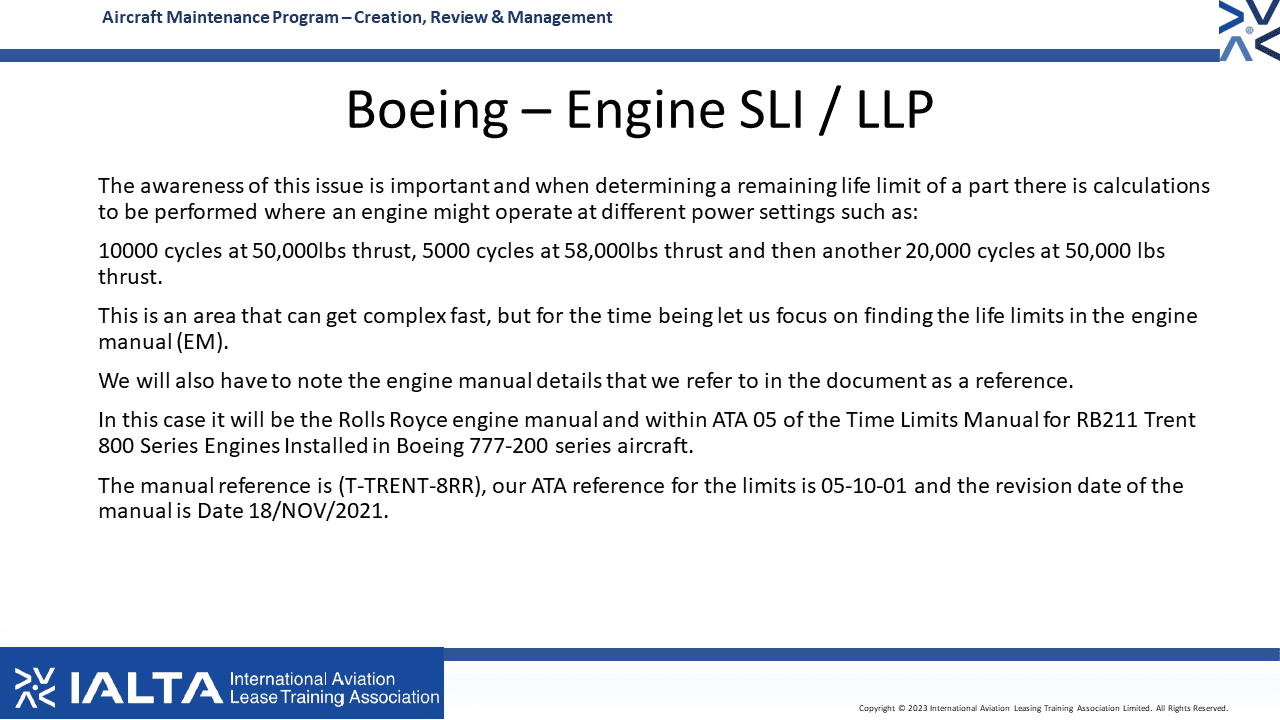 Aircraft Maintenance Program – Creation, Review & Management

Boeing – Engine SLI / LLP

The awareness of this issue is important and when determining a remaining life limit of a part there is calculations to be performed where an engine might operate at different power settings such as:

10000 cycles at 50,000lbs thrust, 5000 cycles at 58,000lbs thrust and then another 20,000 cycles at 50,000 lbs thrust.

This is an area that can get complex fast, but for the time being let us focus on finding the life limits in the engine manual (EM).

We will also have to note the engine manual details that we refer to in the document as a reference.

In this case it will be the Rolls Royce engine manual and within ATA 05 of the Time Limits Manual for RB211 Trent 800 Series Engines Installed in Boeing 777-200 series aircraft.

The manual reference is (T-TRENT-8RR), our ATA reference for the limits is 05-10-01 and the revision date of the manual is Date 18/NOV/2021.

IALTA International Aviation Lease Training Association

Copyright © 2023 International Aviation Leasing Training Association Limited. All Rights Reserved.